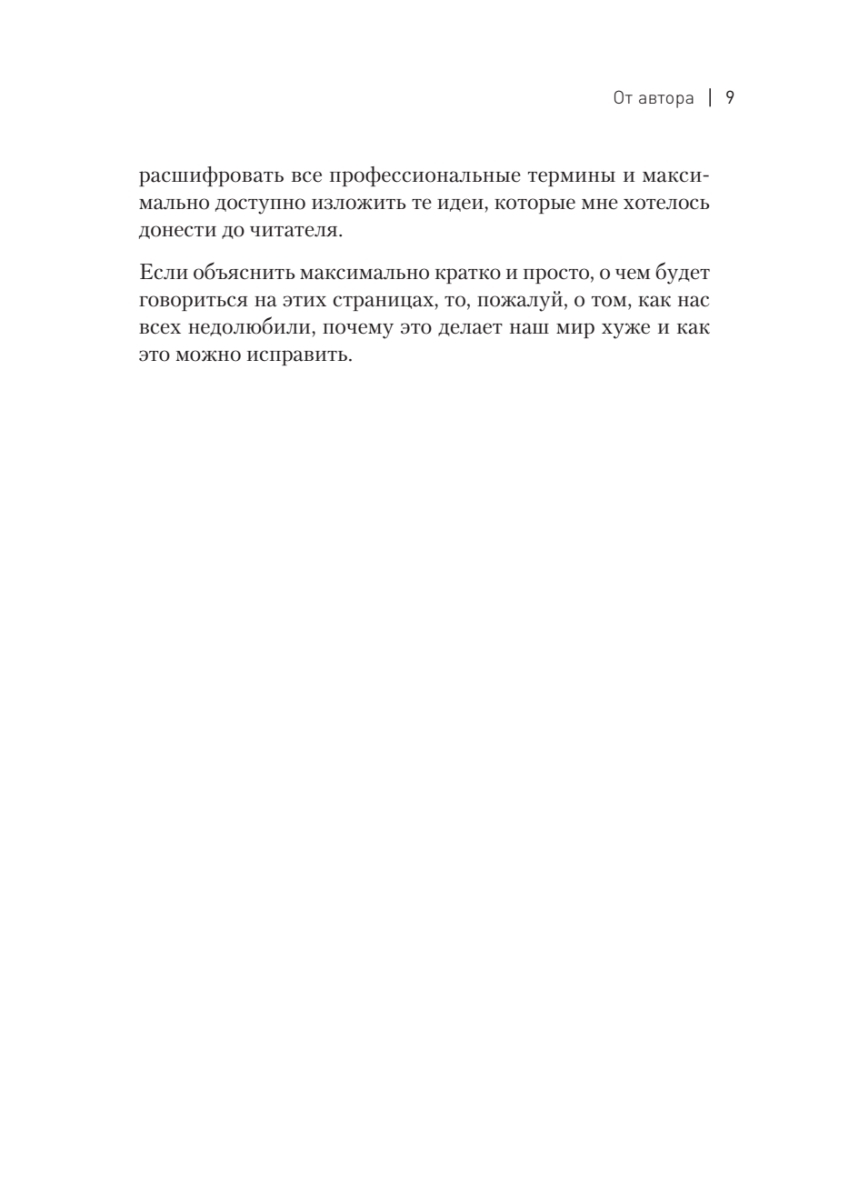 От автора | 9

расшифровать все профессиональные термины и максимально доступно изложить те идеи, которые мне хотелось донести до читателя.

Если объяснить максимально кратко и просто, о чем будет говориться на этих страницах, то, пожалуй, о том, как нас всех недолюбили, почему это делает наш мир хуже и как это можно исправить.